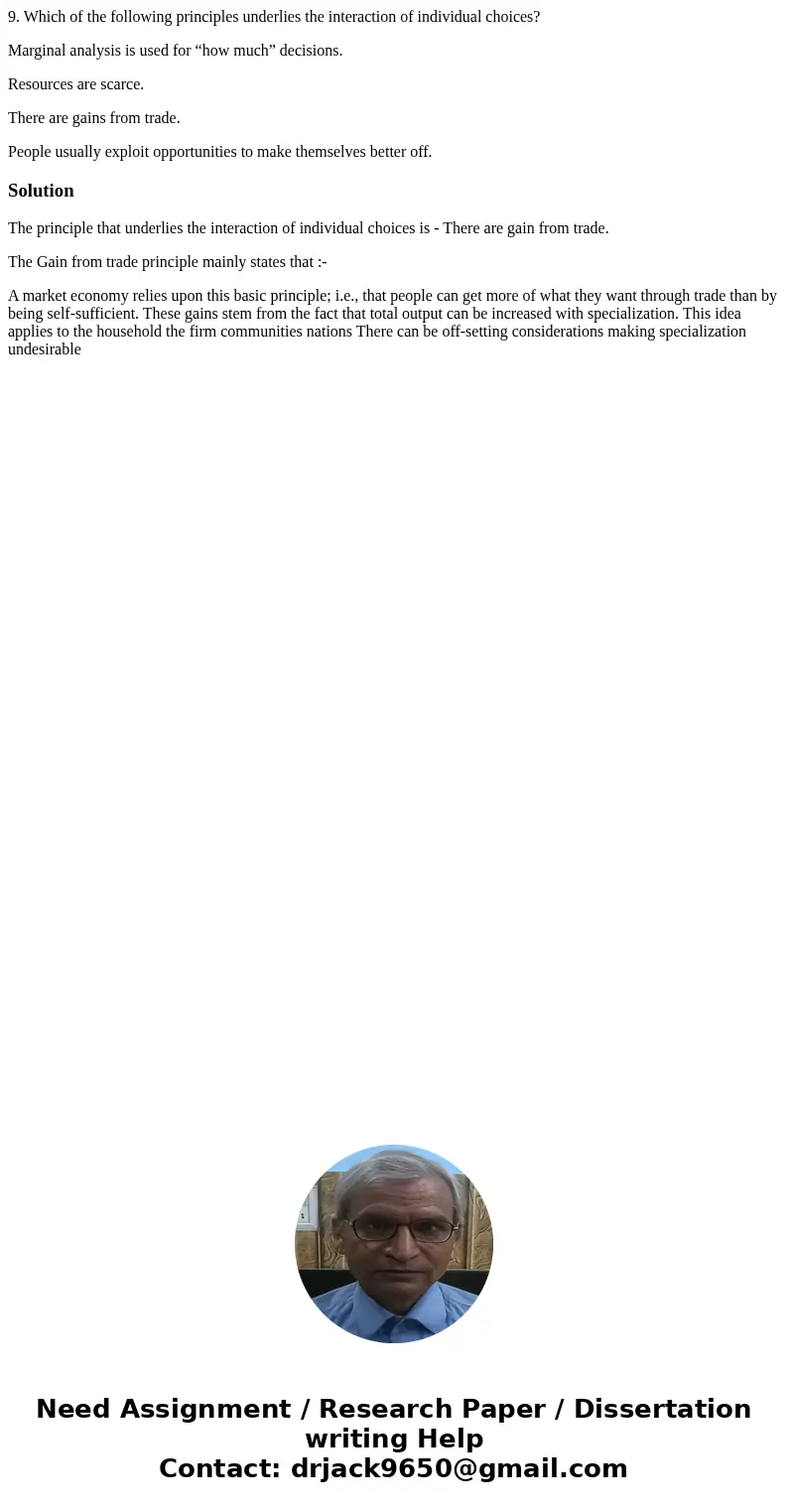 9. Which of the following principles underlies the interaction of individual choices?

Marginal analysis is used for “how much” decisions.

Resources are scarce.

There are gains from trade.

People usually exploit opportunities to make themselves better off.

Solution

The principle that underlies the interaction of individual choices is - There are gain from trade.

The Gain from trade principle mainly states that :-

A market economy relies upon this basic principle; i.e., that people can get more of what they want through trade than by being self-sufficient. These gains stem from the fact that total output can be increased with specialization. This idea applies to the household the firm communities nations There can be off-setting considerations making specialization undesirable

Need Assignment / Research Paper / Dissertation writing Help
Contact: drjack9650@gmail.com